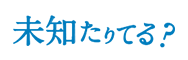 未知たりてる?